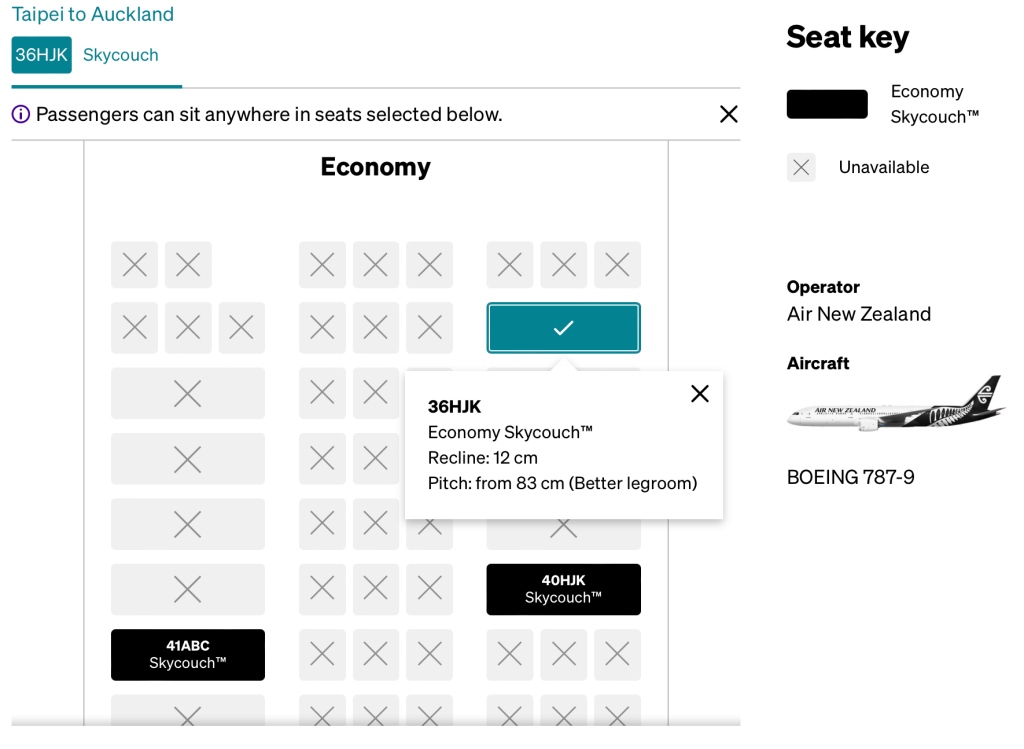 Taipei to Auckland

36HJK Skycouch

Passengers can sit anywhere in seats selected below.

Economy

36HJK
Economy Skycouch™
Recline: 12 cm
Pitch: from 83 cm (Better legroom)

40HJK
Skycouch™

41ABC
Skycouch™

Seat key

Economy Skycouch™

Unavailable

Operator
Air New Zealand

Aircraft

AIR NEW ZEALAND

BOEING 787-9